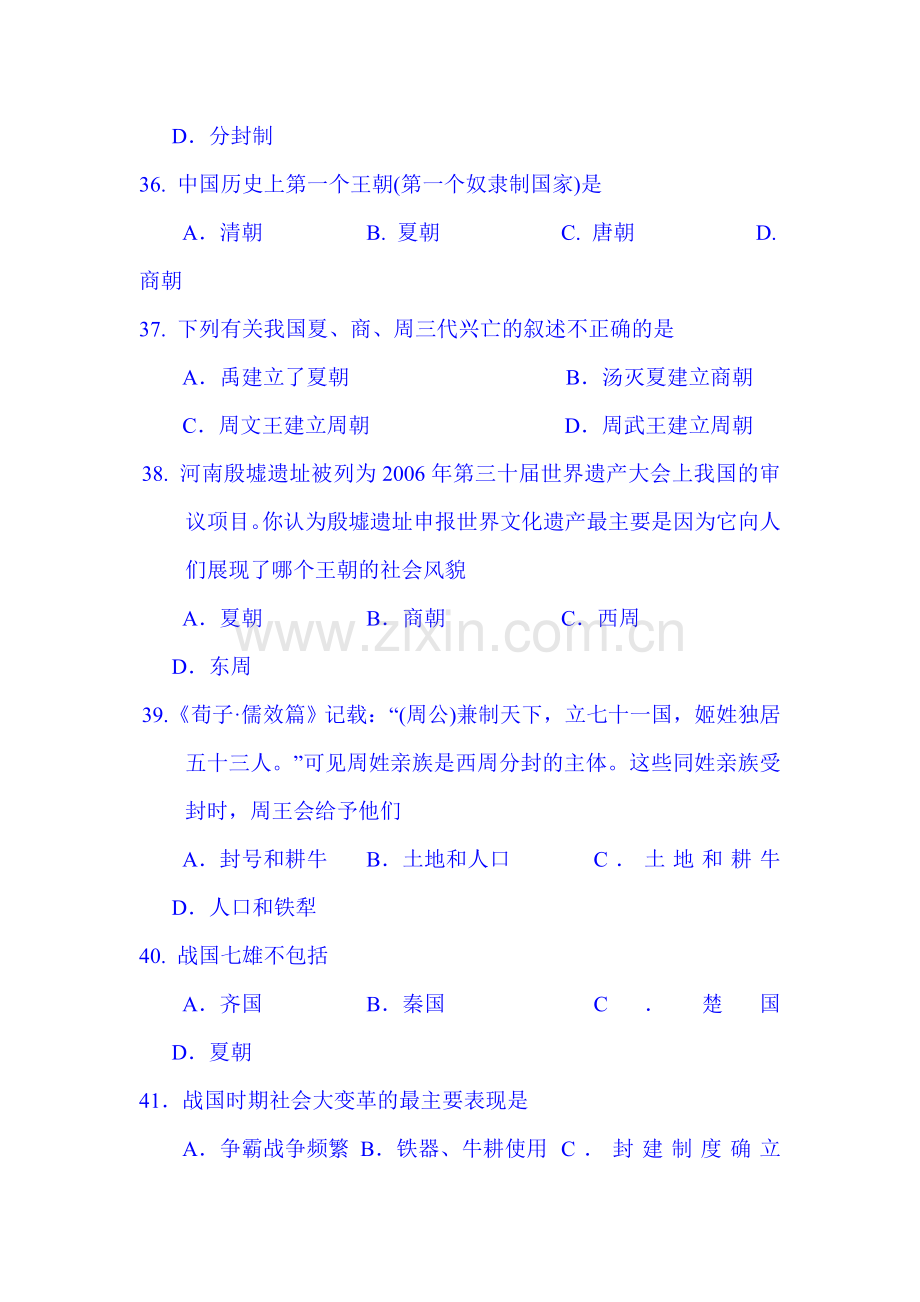 D．分封制

36. 中国历史上第一个王朝(第一个奴隶制国家)是

A．清朝　　B. 夏朝　　C. 唐朝　　D. 商朝

37. 下列有关我国夏、商、周三代兴亡的叙述不正确的是

A．禹建立了夏朝　　B．汤灭夏建立商朝

C．周文王建立周朝　　D．周武王建立周朝

38. 河南殷墟遗址被列为2006年第三十届世界遗产大会上我国的审议项目。你认为殷墟遗址申报世界文化遗产最主要是因为它向人们展现了哪个王朝的社会风貌

A．夏朝　　B．商朝　　C．西周

D．东周

www.zixin.com.cn

39.《荀子·儒效篇》记载：“(周公)兼制天下，立七十一国，姬姓独居五十三人。”可见周姓亲族是西周分封的主体。这些同姓亲族受封时，周王会给予他们

A．封号和耕牛　　B．土地和人口　　C．土地和耕牛

D．人口和铁犁

40. 战国七雄不包括

A．齐国　　B．秦国　　C．楚国

D．夏朝

41．战国时期社会大变革的最主要表现是

A．争霸战争频繁 B．铁器、牛耕使用 C．封建制度确立